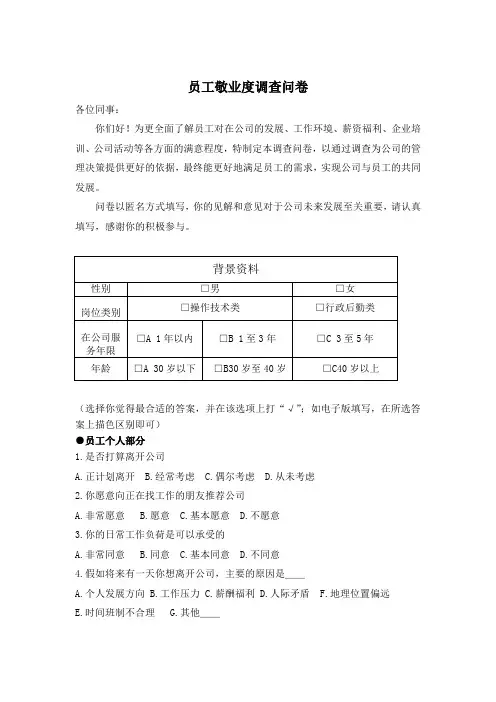 员工敬业度调查问卷

各位同事：

你们好！为更全面了解员工对在公司的发展、工作环境、薪资福利、企业培训、公司活动等各方面的满意程度，特制定本调查问卷，以通过调查为公司的管理决策提供更好的依据，最终能更好地满足员工的需求，实现公司与员工的共同发展。

问卷以匿名方式填写，你的见解和意见对于公司未来发展至关重要，请认真填写，感谢你的积极参与。

| 背景资料 | | | |
|---|---|---|---|
| 性别 | □男 | | □女 |
| 岗位类别 | □操作技术类 | | □行政后勤类 |
| 在公司服务年限 | □A 1年以内 | □B 1至3年 | □C 3至5年 |
| 年龄 | □A 30岁以下 | □B30岁至40岁 | □C40岁以上 |

（选择你觉得最合适的答案，并在该选项上打“√”；如电子版填写，在所选答案上描色区别即可）

●员工个人部分

1.是否打算离开公司

A.正计划离开　B.经常考虑　C.偶尔考虑　D.从未考虑

2.你愿意向正在找工作的朋友推荐公司

A.非常愿意　B.愿意　C.基本愿意　D.不愿意

3.你的日常工作负荷是可以承受的

A.非常同意　B.同意　C.基本同意　D.不同意

4.假如将来有一天你想离开公司，主要的原因是____

A.个人发展方向 B.工作压力 C.薪酬福利 D.人际矛盾　F.地理位置偏远

E.时间班制不合理　G.其他____